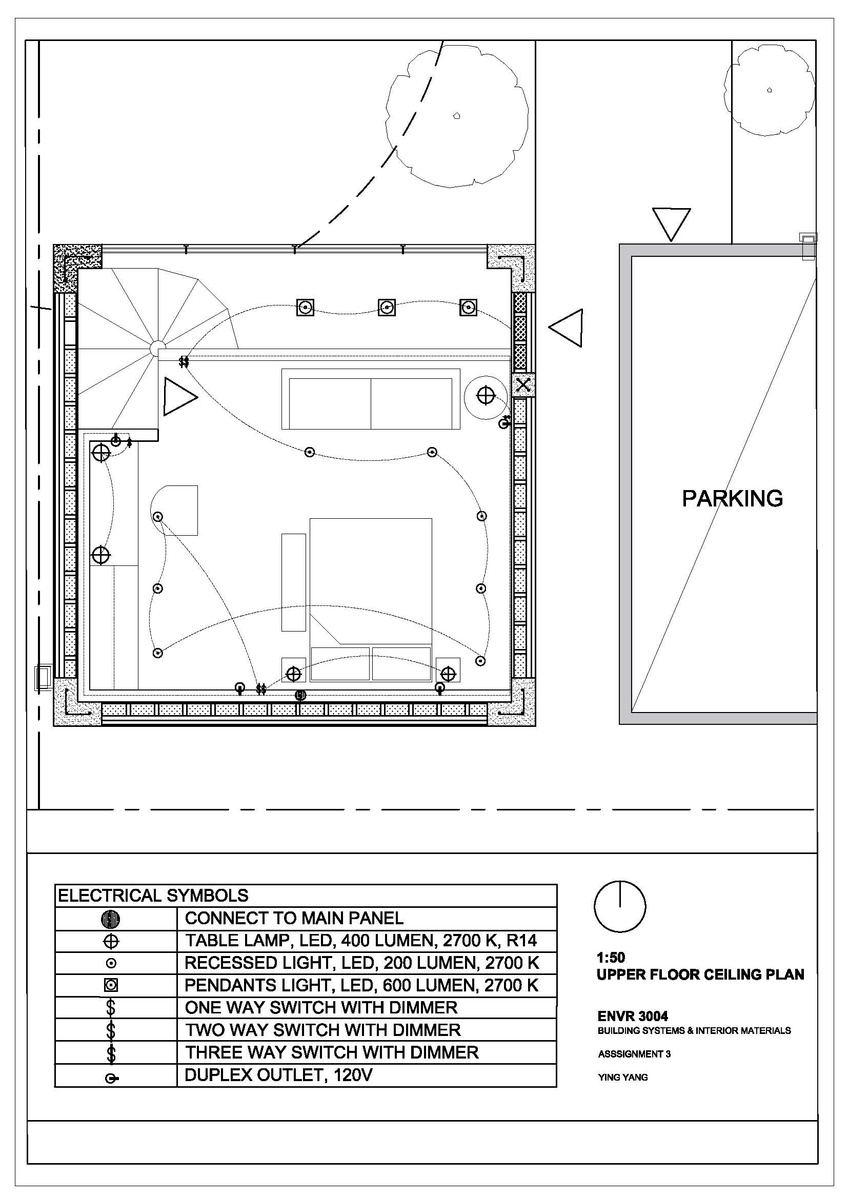 PARKING

| ELECTRICAL SYMBOLS | |
|---|---|
| | CONNECT TO MAIN PANEL |
| | TABLE LAMP, LED, 400 LUMEN, 2700 K, R14 |
| | RECESSED LIGHT, LED, 200 LUMEN, 2700 K |
| | PENDANTS LIGHT, LED, 600 LUMEN, 2700 K |
| $ | ONE WAY SWITCH WITH DIMMER |
| $ | TWO WAY SWITCH WITH DIMMER |
| $ | THREE WAY SWITCH WITH DIMMER |
| | DUPLEX OUTLET, 120V |

1:50
UPPER FLOOR CEILING PLAN

ENVR 3004
BUILDING SYSTEMS & INTERIOR MATERIALS

ASSSIGNMENT 3

YING YANG